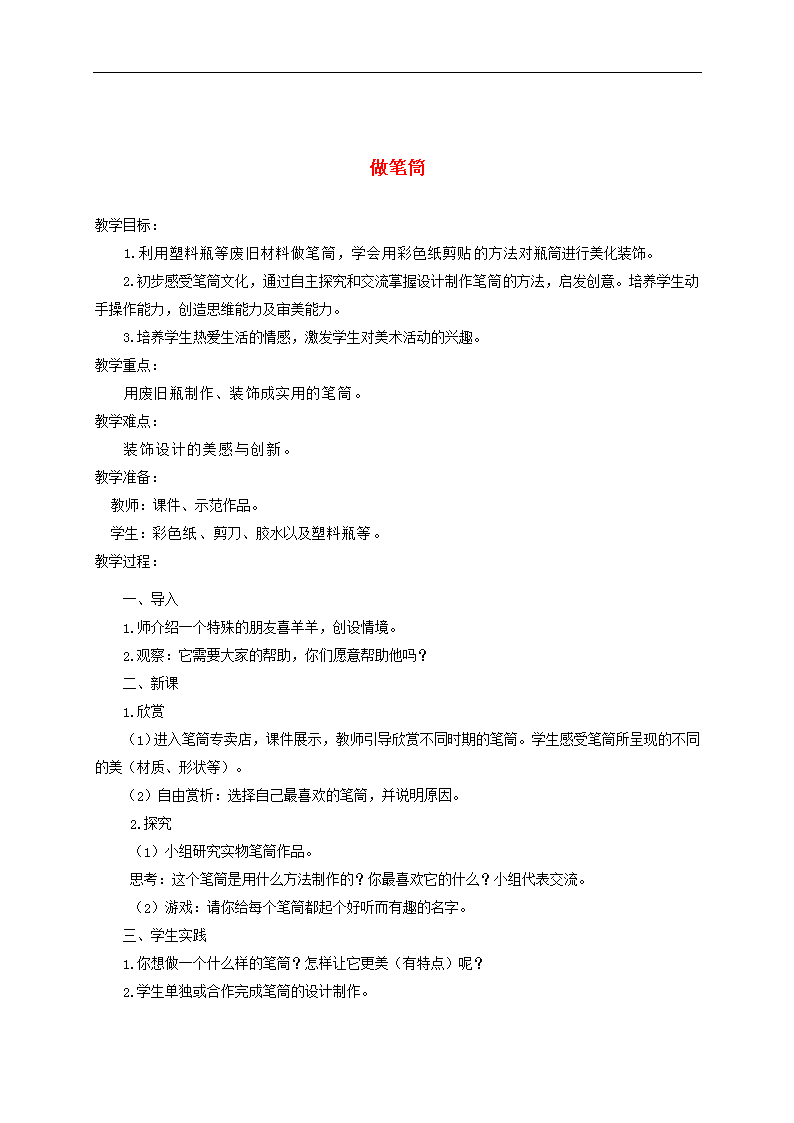 做笔筒

教学目标：

1.利用塑料瓶等废旧材料做笔筒，学会用彩色纸剪贴的方法对瓶筒进行美化装饰。

2.初步感受笔筒文化，通过自主探究和交流掌握设计制作笔筒的方法，启发创意。培养学生动手操作能力，创造思维能力及审美能力。

3.培养学生热爱生活的情感，激发学生对美术活动的兴趣。

教学重点：

用废旧瓶制作、装饰成实用的笔筒。

教学难点：

装饰设计的美感与创新。

教学准备：

教师：课件、示范作品。

学生：彩色纸、剪刀、胶水以及塑料瓶等。

教学过程：

一、导入

1.师介绍一个特殊的朋友喜羊羊，创设情境。

2.观察：它需要大家的帮助，你们愿意帮助他吗？

二、新课

1.欣赏

（1）进入笔筒专卖店，课件展示，教师引导欣赏不同时期的笔筒。学生感受笔筒所呈现的不同的美（材质、形状等）。

（2）自由赏析：选择自己最喜欢的笔筒，并说明原因。

2.探究

（1）小组研究实物笔筒作品。

思考：这个笔筒是用什么方法制作的？你最喜欢它的什么？小组代表交流。

（2）游戏：请你给每个笔筒都起个好听而有趣的名字。

三、学生实践

1.你想做一个什么样的笔筒？怎样让它更美（有特点）呢？

2.学生单独或合作完成笔筒的设计制作。